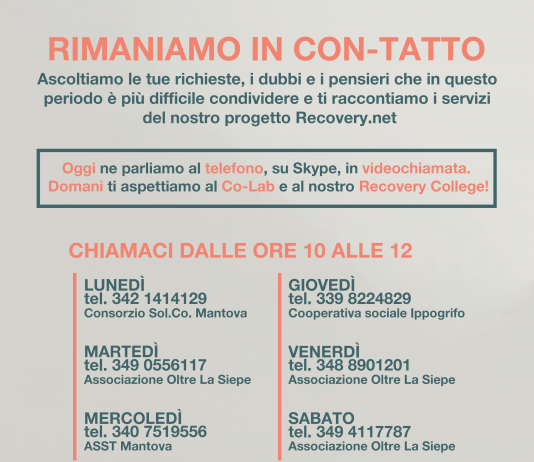 RIMANIAMO IN CON-TATTO

Ascoltiamo le tue richieste, i dubbi e i pensieri che in questo periodo è più difficile condividere e ti raccontiamo i servizi del nostro progetto Recovery.net

Oggi ne parliamo al telefono, su Skype, in videochiamata.
Domani ti aspettiamo al Co-Lab e al nostro Recovery College!

CHIAMACI DALLE ORE 10 ALLE 12

LUNEDÌ
tel. 342 1414129
Consorzio Sol.Co. Mantova

MARTEDÌ
tel. 349 0556117
Associazione Oltre La Siepe

MERCOLEDÌ
tel. 340 7519556
ASST Mantova

GIOVEDÌ
tel. 339 8224829
Cooperativa sociale Ippogrifo

VENERDÌ
tel. 348 8901201
Associazione Oltre La Siepe

SABATO
tel. 349 4117787
Associazione Oltre La Siepe